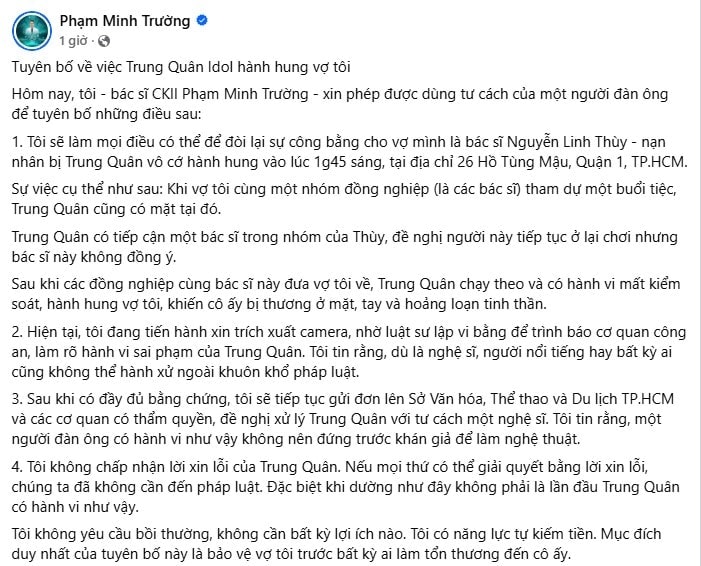 Phạm Minh Trường
1 giờ ·

Tuyên bố về việc Trung Quân Idol hành hung vợ tôi

Hôm nay, tôi - bác sĩ CKII Phạm Minh Trường - xin phép được dùng tư cách của một người đàn ông để tuyên bố những điều sau:

1. Tôi sẽ làm mọi điều có thể để đòi lại sự công bằng cho vợ mình là bác sĩ Nguyễn Linh Thùy - nạn nhân bị Trung Quân vô cớ hành hung vào lúc 1g45 sáng, tại địa chỉ 26 Hồ Tùng Mậu, Quận 1, TP.HCM.

Sự việc cụ thể như sau: Khi vợ tôi cùng một nhóm đồng nghiệp (là các bác sĩ) tham dự một buổi tiệc, Trung Quân cũng có mặt tại đó.

Trung Quân có tiếp cận một bác sĩ trong nhóm của Thùy, đề nghị người này tiếp tục ở lại chơi nhưng bác sĩ này không đồng ý.

Sau khi các đồng nghiệp cùng bác sĩ này đưa vợ tôi về, Trung Quân chạy theo và có hành vi mất kiểm soát, hành hung vợ tôi, khiến cô ấy bị thương ở mặt, tay và hoảng loạn tinh thần.

2. Hiện tại, tôi đang tiến hành xin trích xuất camera, nhờ luật sư lập vi bằng để trình báo cơ quan công an, làm rõ hành vi sai phạm của Trung Quân. Tôi tin rằng, dù là nghệ sĩ, người nổi tiếng hay bất kỳ ai cũng không thể hành xử ngoài khuôn khổ pháp luật.

3. Sau khi có đầy đủ bằng chứng, tôi sẽ tiếp tục gửi đơn lên Sở Văn hóa, Thể thao và Du lịch TP.HCM và các cơ quan có thẩm quyền, đề nghị xử lý Trung Quân với tư cách một nghệ sĩ. Tôi tin rằng, một người đàn ông có hành vi như vậy không nên đứng trước khán giả để làm nghệ thuật.

4. Tôi không chấp nhận lời xin lỗi của Trung Quân. Nếu mọi thứ có thể giải quyết bằng lời xin lỗi, chúng ta đã không cần đến pháp luật. Đặc biệt khi dường như đây không phải là lần đầu Trung Quân có hành vi như vậy.

Tôi không yêu cầu bồi thường, không cần bất kỳ lợi ích nào. Tôi có năng lực tự kiếm tiền. Mục đích duy nhất của tuyên bố này là bảo vệ vợ tôi trước bất kỳ ai làm tổn thương đến cô ấy.